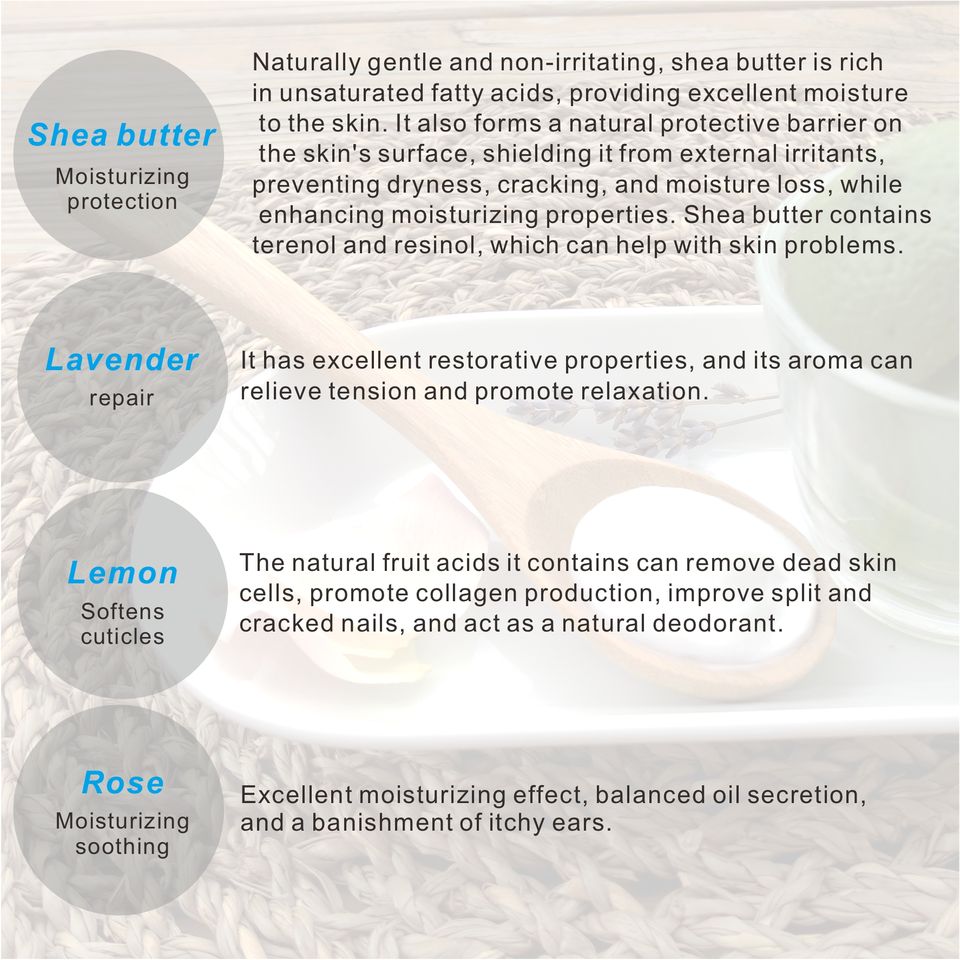 Shea butter
Moisturizing
protection

Naturally gentle and non-irritating, shea butter is rich in unsaturated fatty acids, providing excellent moisture to the skin. It also forms a natural protective barrier on the skin's surface, shielding it from external irritants, preventing dryness, cracking, and moisture loss, while enhancing moisturizing properties. Shea butter contains terenol and resinol, which can help with skin problems.

Lavender
repair

It has excellent restorative properties, and its aroma can relieve tension and promote relaxation.

Lemon
Softens
cuticles

The natural fruit acids it contains can remove dead skin cells, promote collagen production, improve split and cracked nails, and act as a natural deodorant.

Rose
Moisturizing
soothing

Excellent moisturizing effect, balanced oil secretion, and a banishment of itchy ears.